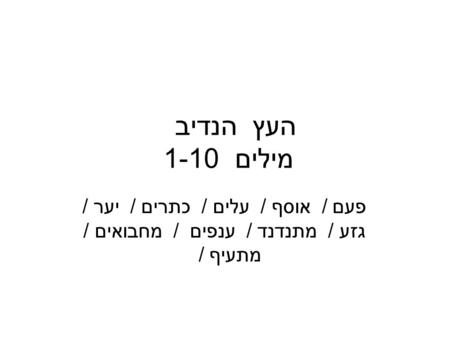 העץ הנדיב
מילים 1-10

פעם / אוסף / עלים / כתרים / יער / גזע / מתנדנד / ענפים / מחבואים / מתעיף /